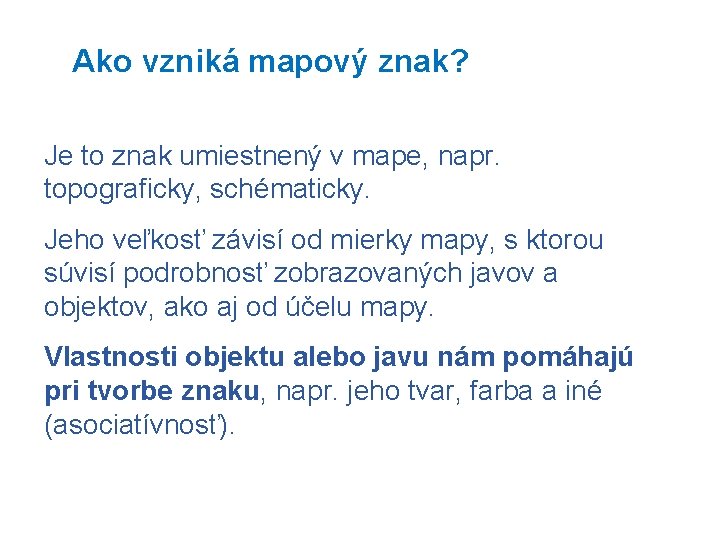 Ako vzniká mapový znak?

Je to znak umiestnený v mape, napr. topograficky, schématicky.

Jeho veľkosť závisí od mierky mapy, s ktorou súvisí podrobnosť zobrazovaných javov a objektov, ako aj od účelu mapy.

Vlastnosti objektu alebo javu nám pomáhajú pri tvorbe znaku, napr. jeho tvar, farba a iné (asociatívnosť).